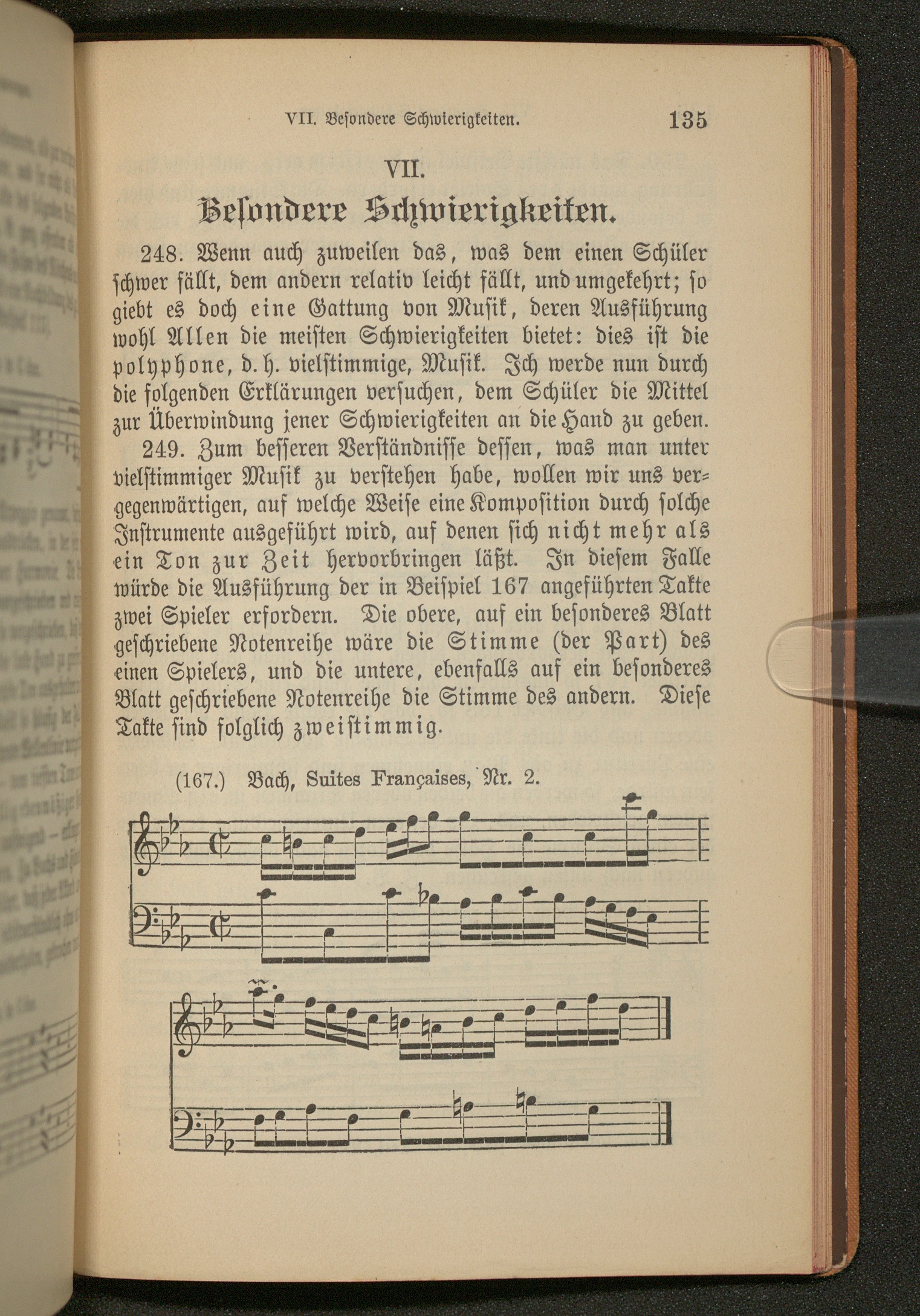 VII. Besondere Schwierigkeiten.

135

VII.

Besondere Schwierigkeiten.

248. Wenn auch zuweilen das, was dem einen Schüler schwer fällt, dem andern relativ leicht fällt, und umgekehrt; so giebt es doch eine Gattung von Musik, deren Ausführung wohl Allen die meisten Schwierigkeiten bietet: dies ist die polyphone, d. h. vielstimmige, Musik. Ich werde nun durch die folgenden Erklärungen versuchen, dem Schüler die Mittel zur Überwindung jener Schwierigkeiten an die Hand zu geben.

249. Zum besseren Verständnisse dessen, was man unter vielstimmiger Musik zu verstehen habe, wollen wir uns vergegenwärtigen, auf welche Weise eine Komposition durch solche Instrumente ausgeführt wird, auf denen sich nicht mehr als ein Ton zur Zeit hervorbringen läßt. In diesem Falle würde die Ausführung der in Beispiel 167 angeführten Takte zwei Spieler erfordern. Die obere, auf ein besonderes Blatt geschriebene Notenreihe wäre die Stimme (der Part) des einen Spielers, und die untere, ebenfalls auf ein besonderes Blatt geschriebene Notenreihe die Stimme des andern. Diese Takte sind folglich zweistimmig.

(167.) Bach, Suites Françaises, Nr. 2.